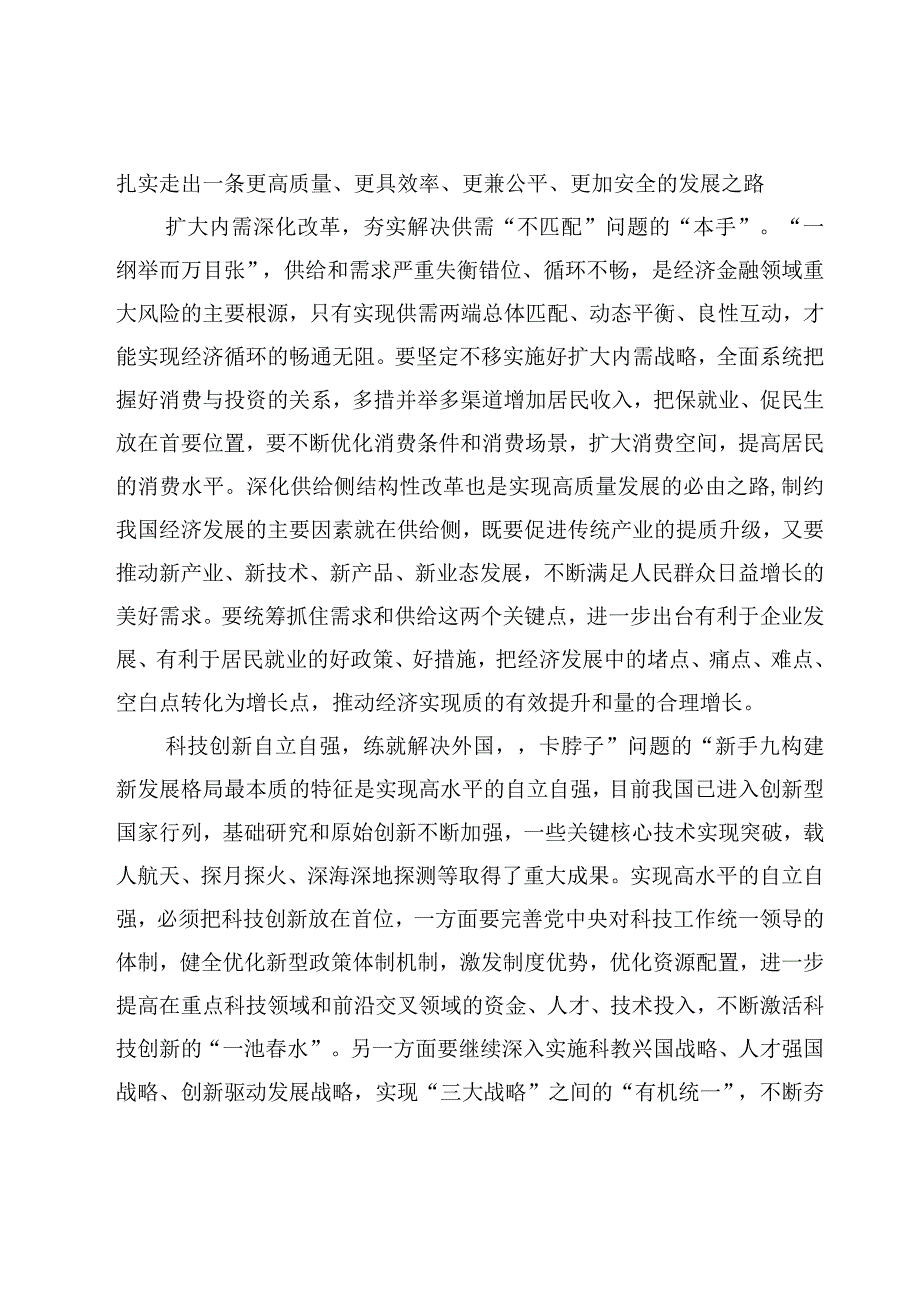 扎实走出一条更高质量、更具效率、更兼公平、更加安全的发展之路

扩大内需深化改革，夯实解决供需“不匹配”问题的“本手”。“一纲举而万目张”，供给和需求严重失衡错位、循环不畅，是经济金融领域重大风险的主要根源，只有实现供需两端总体匹配、动态平衡、良性互动，才能实现经济循环的畅通无阻。要坚定不移实施好扩大内需战略，全面系统把握好消费与投资的关系，多措并举多渠道增加居民收入，把保就业、促民生放在首要位置，要不断优化消费条件和消费场景，扩大消费空间，提高居民的消费水平。深化供给侧结构性改革也是实现高质量发展的必由之路,制约我国经济发展的主要因素就在供给侧，既要促进传统产业的提质升级，又要推动新产业、新技术、新产品、新业态发展，不断满足人民群众日益增长的美好需求。要统筹抓住需求和供给这两个关键点，进一步出台有利于企业发展、有利于居民就业的好政策、好措施，把经济发展中的堵点、痛点、难点、空白点转化为增长点，推动经济实现质的有效提升和量的合理增长。

科技创新自立自强，练就解决外国，，卡脖子”问题的“新手九构建新发展格局最本质的特征是实现高水平的自立自强，目前我国已进入创新型国家行列，基础研究和原始创新不断加强，一些关键核心技术实现突破，载人航天、探月探火、深海深地探测等取得了重大成果。实现高水平的自立自强，必须把科技创新放在首位，一方面要完善党中央对科技工作统一领导的体制，健全优化新型政策体制机制，激发制度优势，优化资源配置，进一步提高在重点科技领域和前沿交叉领域的资金、人才、技术投入，不断激活科技创新的“一池春水”。另一方面要继续深入实施科教兴国战略、人才强国战略、创新驱动发展战略，实现“三大战略”之间的“有机统一”，不断夯